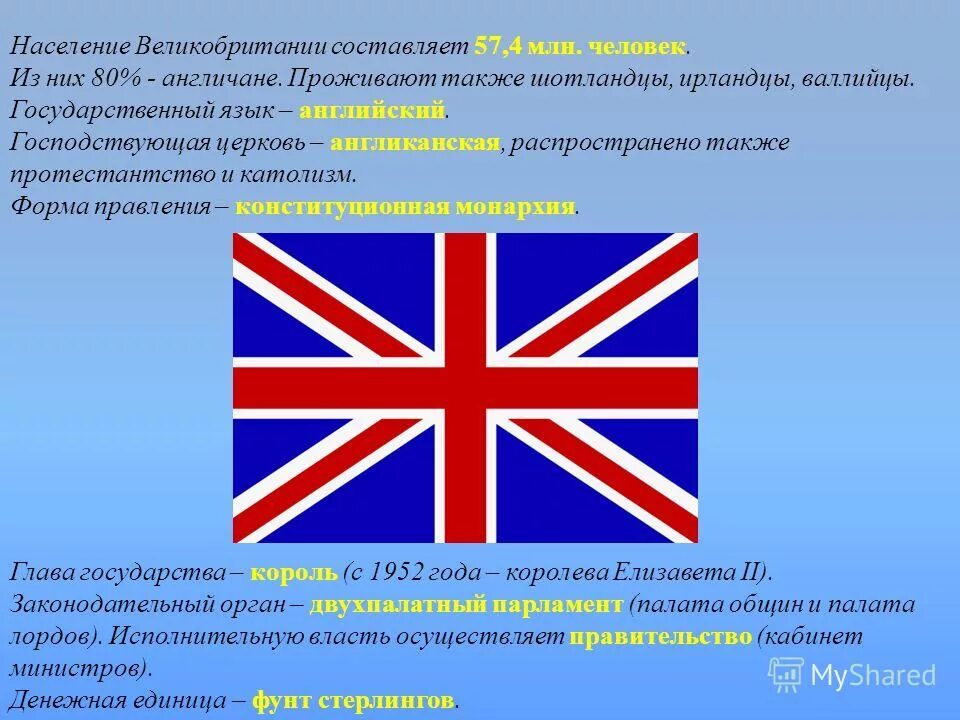 Население Великобритании составляет 57,4 млн. человек.
Из них 80% - англичане. Проживают также шотландцы, ирландцы, валлийцы.
Государственный язык – английский.
Господствующая церковь – англиканская, распространено также протестантство и католизм.
Форма правления – конституционная монархия.

Глава государства – король (с 1952 года – королева Елизавета II).
Законодательный орган – двухпалатный парламент (палата общин и палата лордов). Исполнительную власть осуществляет правительство (кабинет министров).
Денежная единица – фунт стерлингов.

MyShared